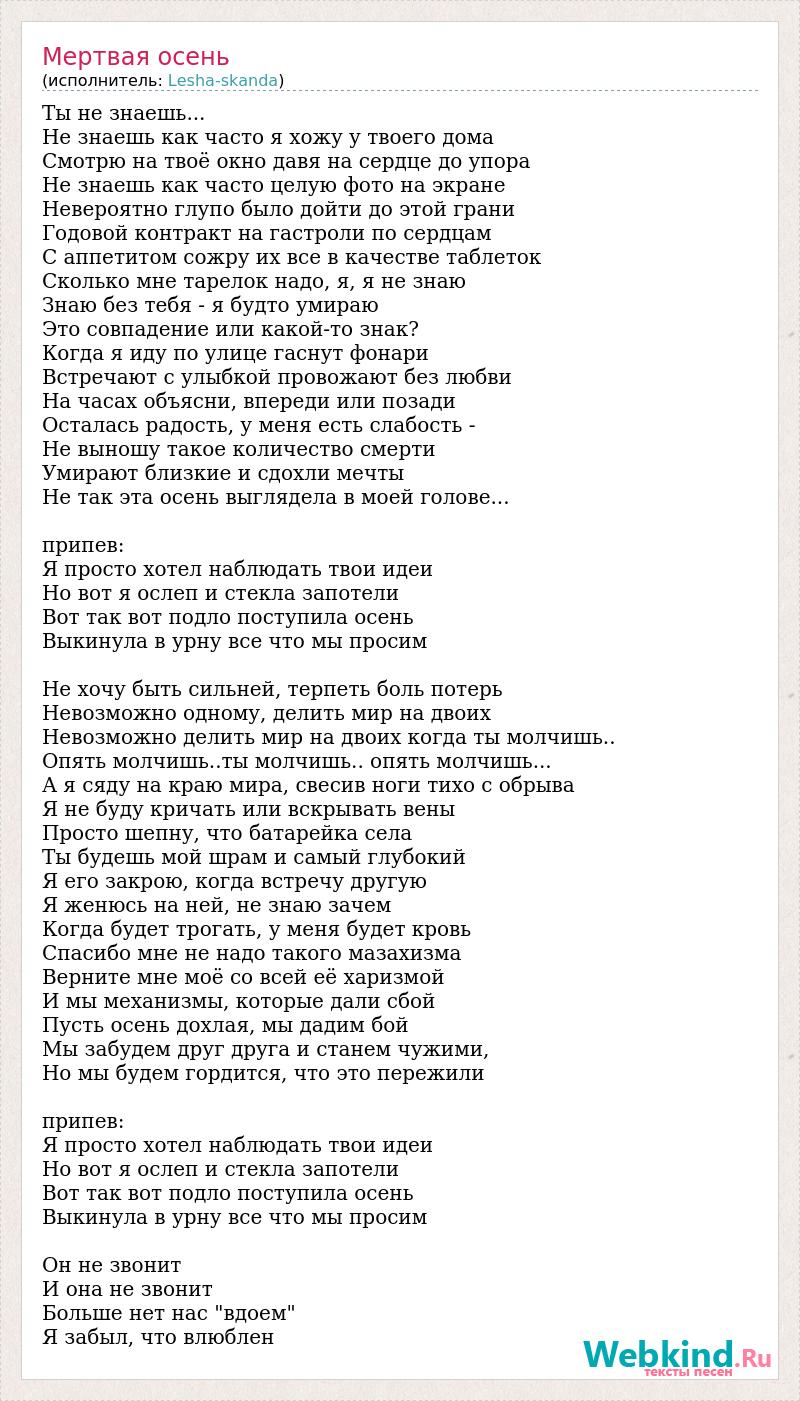 Мертвая осень
(исполнитель: Lesha-skanda)

Ты не знаешь...
Не знаешь как часто я хожу у твоего дома
Смотрю на твоё окно давя на сердце до упора
Не знаешь как часто целую фото на экране
Невероятно глупо было дойти до этой грани
Годовой контракт на гастроли по сердцам
С аппетитом сожру их все в качестве таблеток
Сколько мне тарелок надо, я, я не знаю
Знаю без тебя - я будто умираю
Это совпадение или какой-то знак?
Когда я иду по улице гаснут фонари
Встречают с улыбкой провожают без любви
На часах объясни, впереди или позади
Осталась радость, у меня есть слабость -
Не выношу такое количество смерти
Умирают близкие и сдохли мечты
Не так эта осень выглядела в моей голове...

припев:
Я просто хотел наблюдать твои идеи
Но вот я ослеп и стекла запотели
Вот так вот подло поступила осень
Выкинула в урну все что мы просим

Не хочу быть сильней, терпеть боль потерь
Невозможно одному, делить мир на двоих
Невозможно делить мир на двоих когда ты молчишь..
Опять молчишь..ты молчишь.. опять молчишь...
А я сяду на краю мира, свесив ноги тихо с обрыва
Я не буду кричать или вскрывать вены
Просто шепну, что батарейка села
Ты будешь мой шрам и самый глубокий
Я его закрою, когда встречу другую
Я женюсь на ней, не знаю зачем
Когда будет трогать, у меня будет кровь
Спасибо мне не надо такого мазахизма
Верните мне моё со всей её харизмой
И мы механизмы, которые дали сбой
Пусть осень дохлая, мы дадим бой
Мы забудем друг друга и станем чужими,
Но мы будем гордится, что это пережили

припев:
Я просто хотел наблюдать твои идеи
Но вот я ослеп и стекла запотели
Вот так вот подло поступила осень
Выкинула в урну все что мы просим

Он не звонит
И она не звонит
Больше нет нас "вдоем"
Я забыл, что влюблен

Webkind.Ru
тексты песен